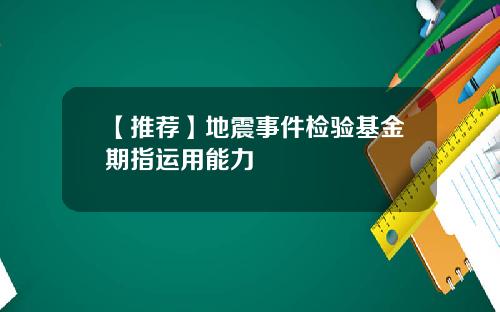 【推荐】地震事件检验基金期指运用能力